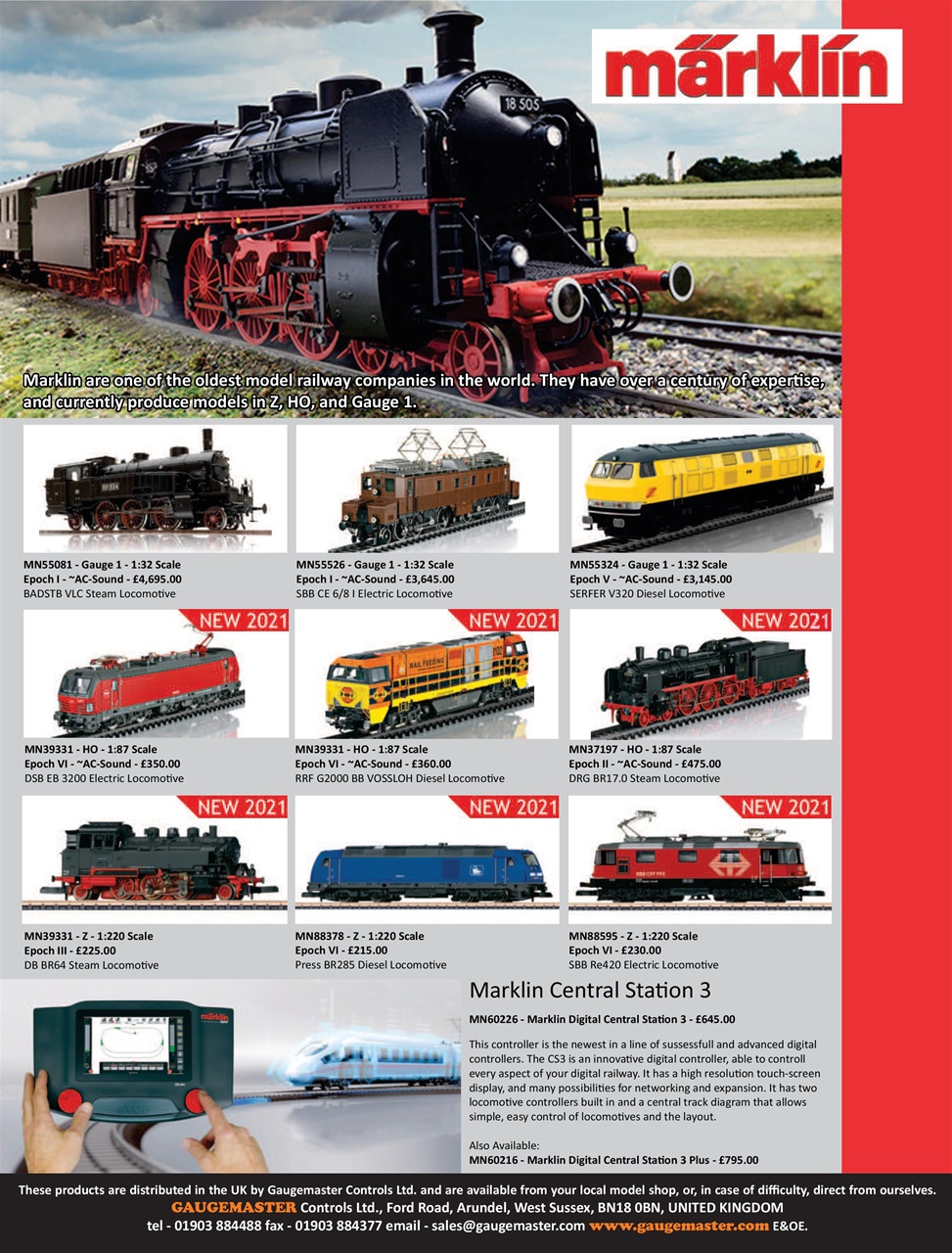 märklin

18 505

Marklin are one of the oldest model railway companies in the world. They have over a century of expertise, and currently produce models in Z, HO, and Gauge 1.

MN55081 - Gauge 1 - 1:32 Scale
Epoch I - ~AC-Sound - £4,695.00
BADSTB VLC Steam Locomotive

MN55526 - Gauge 1 - 1:32 Scale
Epoch I - ~AC-Sound - £3,645.00
SBB CE 6/8 I Electric Locomotive

MN55324 - Gauge 1 - 1:32 Scale
Epoch V - ~AC-Sound - £3,145.00
SERFER V320 Diesel Locomotive

NEW 2021

MN39331 - HO - 1:87 Scale
Epoch VI - ~AC-Sound - £350.00
DSB EB 3200 Electric Locomotive

NEW 2021

RAIL FEEDING

MN39331 - HO - 1:87 Scale
Epoch VI - ~AC-Sound - £360.00
RRF G2000 BB VOSSLOH Diesel Locomotive

NEW 2021

MN37197 - HO - 1:87 Scale
Epoch II - ~AC-Sound - £475.00
DRG BR17.0 Steam Locomotive

NEW 2021

MN39331 - Z - 1:220 Scale
Epoch III - £225.00
DB BR64 Steam Locomotive

NEW 2021

MN88378 - Z - 1:220 Scale
Epoch VI - £215.00
Press BR285 Diesel Locomotive

NEW 2021

MN88595 - Z - 1:220 Scale
Epoch VI - £230.00
SBB Re420 Electric Locomotive

märklin

Marklin Central Station 3

MN60226 - Marklin Digital Central Station 3 - £645.00

This controller is the newest in a line of sussessfull and advanced digital controllers. The CS3 is an innovative digital controller, able to controll every aspect of your digital railway. It has a high resolution touch-screen display, and many possibilities for networking and expansion. It has two locomotive controllers built in and a central track diagram that allows simple, easy control of locomotives and the layout.

Also Available:
MN60216 - Marklin Digital Central Station 3 Plus - £795.00

These products are distributed in the UK by Gaugemaster Controls Ltd. and are available from your local model shop, or, in case of difficulty, direct from ourselves.
GAUGEMASTER Controls Ltd., Ford Road, Arundel, West Sussex, BN18 0BN, UNITED KINGDOM
tel - 01903 884488 fax - 01903 884377 email - sales@gaugemaster.com www.gaugemaster.com E&OE.